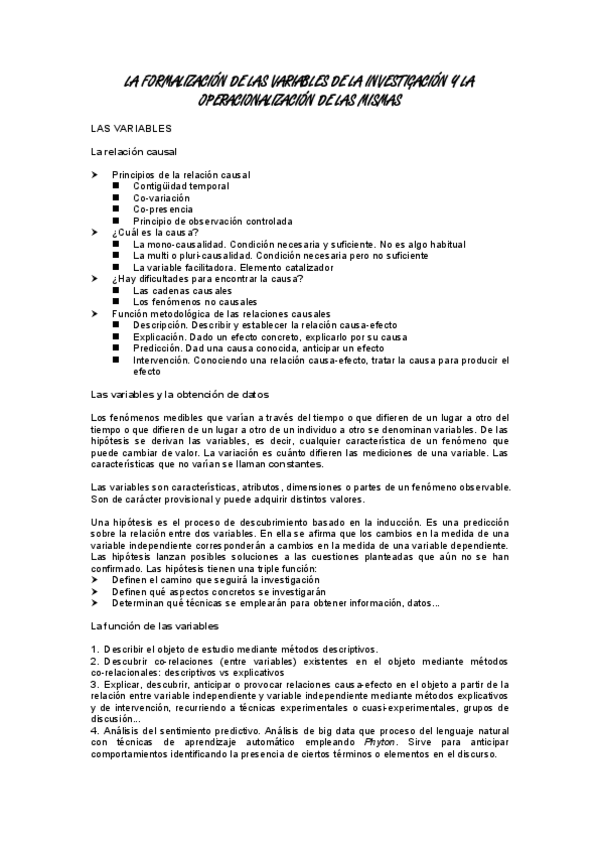 LA FORMALIZACIÓN DE LAS VARIABLES DE LA INVESTIGACIÓN Y LA OPERACIONALIZACIÓN DE LAS MISMAS

LAS VARIABLES

La relación causal

➤ Principios de la relación causal
■ Contigüidad temporal
■ Co-variación
■ Co-presencia
■ Principio de observación controlada
➤ ¿Cuál es la causa?
■ La mono-causalidad. Condición necesaria y suficiente. No es algo habitual
■ La multi o pluri-causalidad. Condición necesaria pero no suficiente
■ La variable facilitadora. Elemento catalizador
➤ ¿Hay dificultades para encontrar la causa?
■ Las cadenas causales
■ Los fenómenos no causales
➤ Función metodológica de las relaciones causales
■ Descripción. Describir y establecer la relación causa-efecto
■ Explicación. Dado un efecto concreto, explicarlo por su causa
■ Predicción. Dad una causa conocida, anticipar un efecto
■ Intervención. Conociendo una relación causa-efecto, tratar la causa para producir el efecto

Las variables y la obtención de datos

Los fenómenos medibles que varían a través del tiempo o que difieren de un lugar a otro del tiempo o que difieren de un lugar a otro de un individuo a otro se denominan variables. De las hipótesis se derivan las variables, es decir, cualquier característica de un fenómeno que puede cambiar de valor. La variación es cuánto difieren las mediciones de una variable. Las características que no varían se llaman constantes.

Las variables son características, atributos, dimensiones o partes de un fenómeno observable. Son de carácter provisional y puede adquirir distintos valores.

Una hipótesis es el proceso de descubrimiento basado en la inducción. Es una predicción sobre la relación entre dos variables. En ella se afirma que los cambios en la medida de una variable independiente corresponderán a cambios en la medida de una variable dependiente. Las hipótesis lanzan posibles soluciones a las cuestiones planteadas que aún no se han confirmado. Las hipótesis tienen una triple función:
➤ Definen el camino que seguirá la investigación
➤ Definen qué aspectos concretos se investigarán
➤ Determinan qué técnicas se emplearán para obtener información, datos...

La función de las variables

1. Describir el objeto de estudio mediante métodos descriptivos.
2. Descubrir co-relaciones (entre variables) existentes en el objeto mediante métodos co-relacionales: descriptivos vs explicativos
3. Explicar, descubrir, anticipar o provocar relaciones causa-efecto en el objeto a partir de la relación entre variable independiente y variable independiente mediante métodos explicativos y de intervención, recurriendo a técnicas experimentales o cuasi-experimentales, grupos de discusión...
4. Análisis del sentimiento predictivo. Análisis de big data que proceso del lenguaje natural con técnicas de aprendizaje automático empleando Phyton. Sirve para anticipar comportamientos identificando la presencia de ciertos términos o elementos en el discurso.